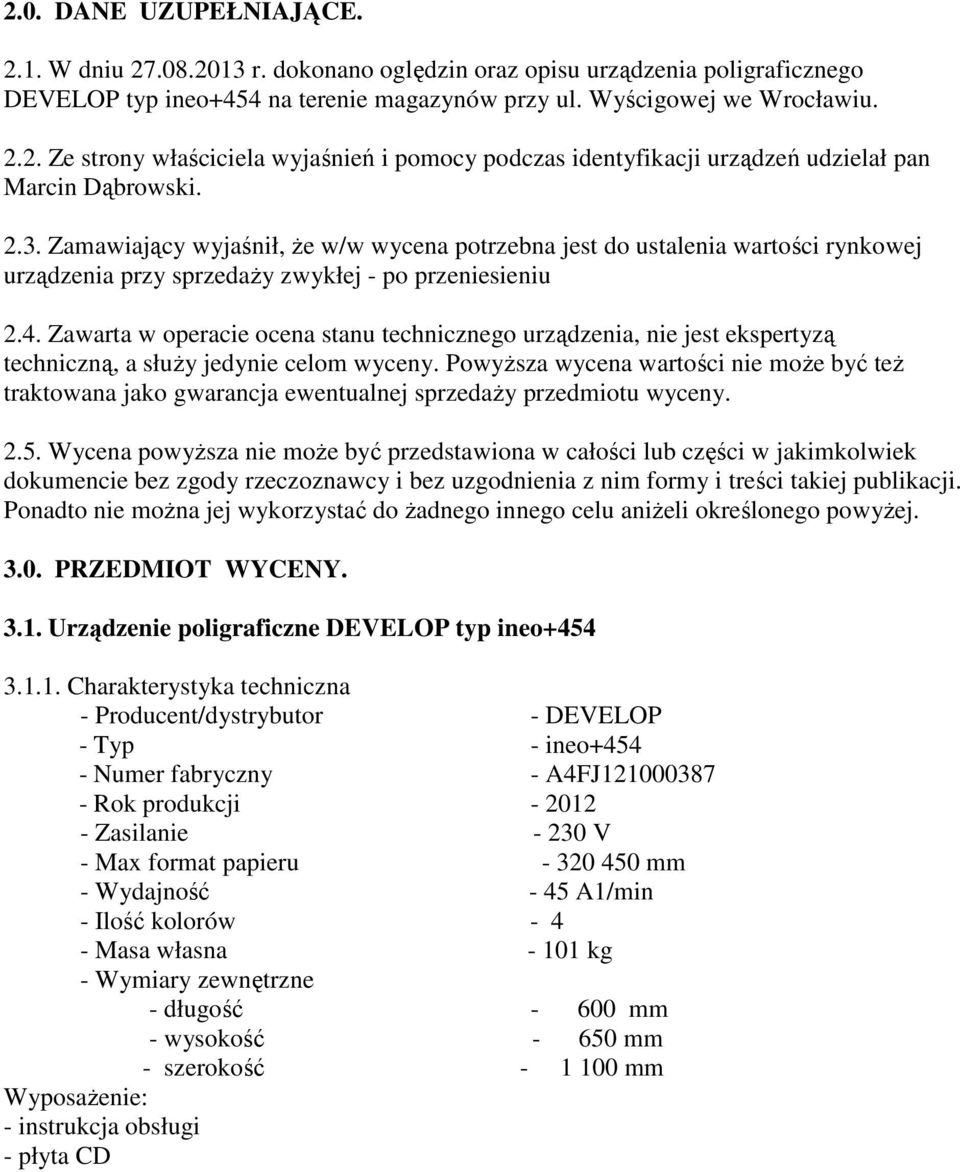 2.0. DANE UZUPEŁNIAJĄCE.

2.1. W dniu 27.08.2013 r. dokonano oględzin oraz opisu urządzenia poligraficznego DEVELOP typ ineo+454 na terenie magazynów przy ul. Wyścigowej we Wrocławiu.

2.2. Ze strony właściciela wyjaśnień i pomocy podczas identyfikacji urządzeń udzielał pan Marcin Dąbrowski.

2.3. Zamawiający wyjaśnił, że w/w wycena potrzebna jest do ustalenia wartości rynkowej urządzenia przy sprzedaży zwykłej - po przeniesieniu

2.4. Zawarta w operacie ocena stanu technicznego urządzenia, nie jest ekspertyzą techniczną, a służy jedynie celom wyceny. Powyższa wycena wartości nie może być też traktowana jako gwarancja ewentualnej sprzedaży przedmiotu wyceny.

2.5. Wycena powyższa nie może być przedstawiona w całości lub części w jakimkolwiek dokumencie bez zgody rzeczoznawcy i bez uzgodnienia z nim formy i treści takiej publikacji. Ponadto nie można jej wykorzystać do żadnego innego celu aniżeli określonego powyżej.

3.0. PRZEDMIOT WYCENY.

3.1. Urządzenie poligraficzne DEVELOP typ ineo+454

3.1.1. Charakterystyka techniczna
- Producent/dystrybutor - DEVELOP
- Typ - ineo+454
- Numer fabryczny - A4FJ121000387
- Rok produkcji - 2012
- Zasilanie - 230 V
- Max format papieru - 320 450 mm
- Wydajność - 45 A1/min
- Ilość kolorów - 4
- Masa własna - 101 kg
- Wymiary zewnętrzne
- długość - 600 mm
- wysokość - 650 mm
- szerokość - 1 100 mm
Wyposażenie:
- instrukcja obsługi
- płyta CD